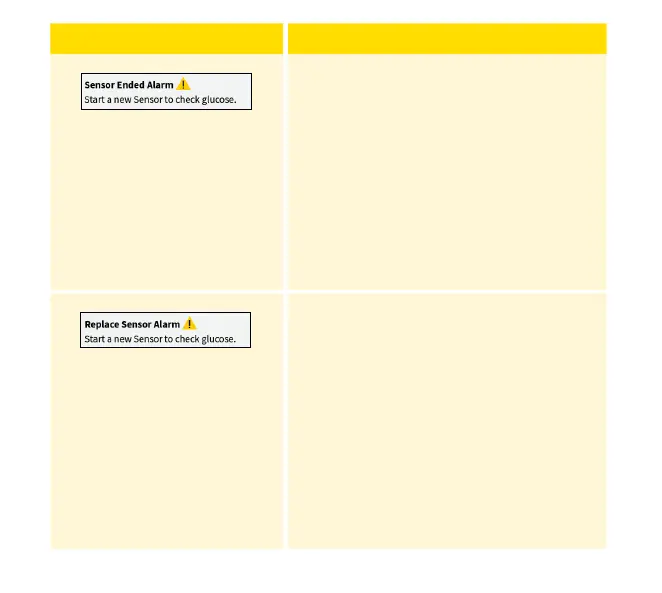 Sensor Ended Alarm
Start a new Sensor to check glucose.

Replace Sensor Alarm
Start a new Sensor to check glucose.